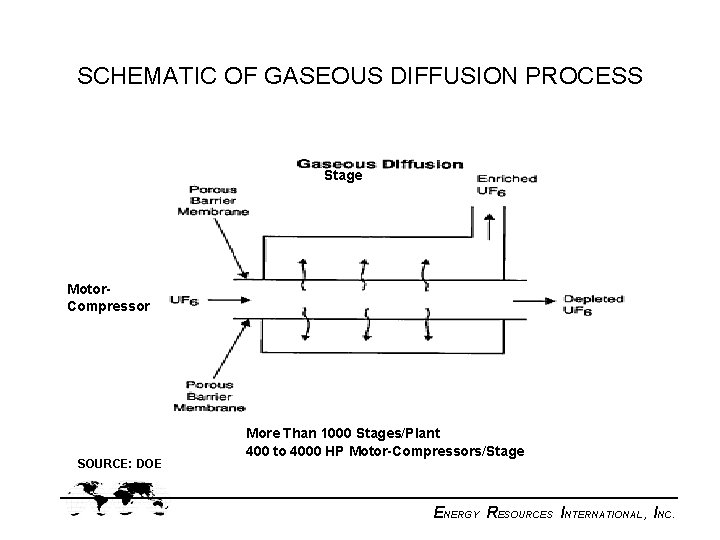 SCHEMATIC OF GASEOUS DIFFUSION PROCESS

Gaseous Diffusion Stage

Porous Barrier Membrane

Enriched $UF_6$

Motor-Compressor

$UF_6$

Depleted $UF_6$

Porous Barrier Membrane

More Than 1000 Stages/Plant
400 to 4000 HP Motor-Compressors/Stage

SOURCE: DOE

ENERGY RESOURCES INTERNATIONAL, INC.